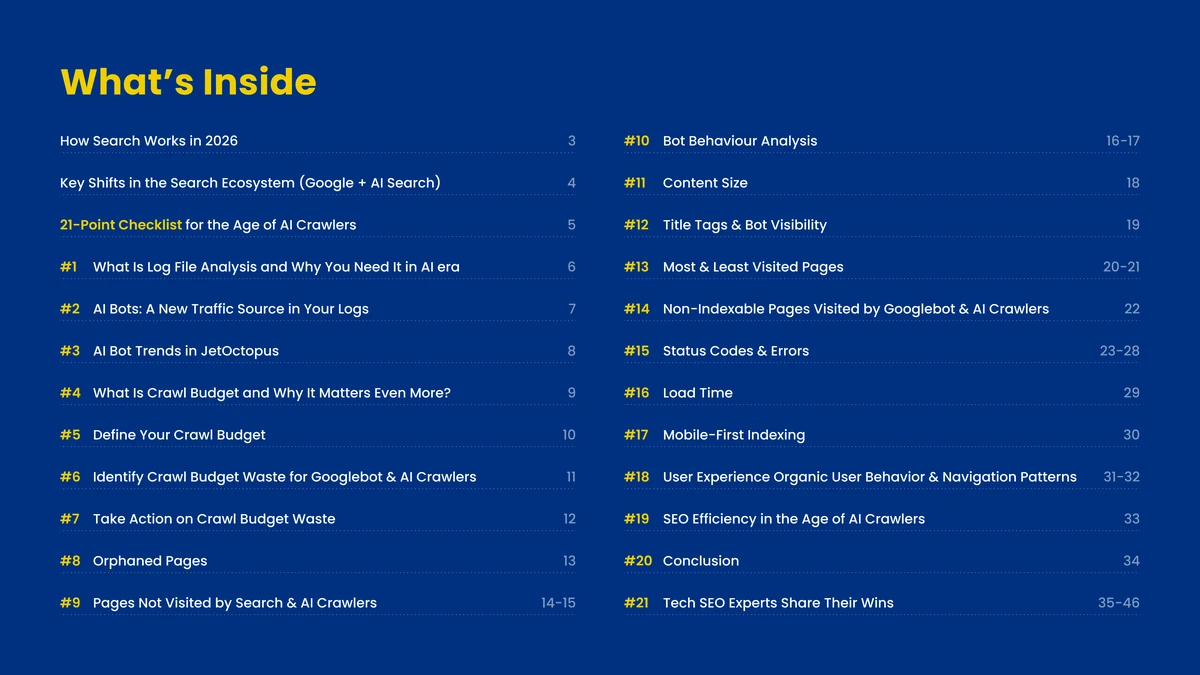 What's Inside

How Search Works in 2026 3

Key Shifts in the Search Ecosystem (Google + AI Search) 4

21-Point Checklist for the Age of AI Crawlers 5

#1 What Is Log File Analysis and Why You Need It in AI era 6

#2 AI Bots: A New Traffic Source in Your Logs 7

#3 AI Bot Trends in JetOctopus 8

#4 What Is Crawl Budget and Why It Matters Even More? 9

#5 Define Your Crawl Budget 10

#6 Identify Crawl Budget Waste for Googlebot & AI Crawlers 11

#7 Take Action on Crawl Budget Waste 12

#8 Orphaned Pages 13

#9 Pages Not Visited by Search & AI Crawlers 14-15

#10 Bot Behaviour Analysis 16-17

#11 Content Size 18

#12 Title Tags & Bot Visibility 19

#13 Most & Least Visited Pages 20-21

#14 Non-Indexable Pages Visited by Googlebot & AI Crawlers 22

#15 Status Codes & Errors 23-28

#16 Load Time 29

#17 Mobile-First Indexing 30

#18 User Experience Organic User Behavior & Navigation Patterns 31-32

#19 SEO Efficiency in the Age of AI Crawlers 33

#20 Conclusion 34

#21 Tech SEO Experts Share Their Wins 35-46